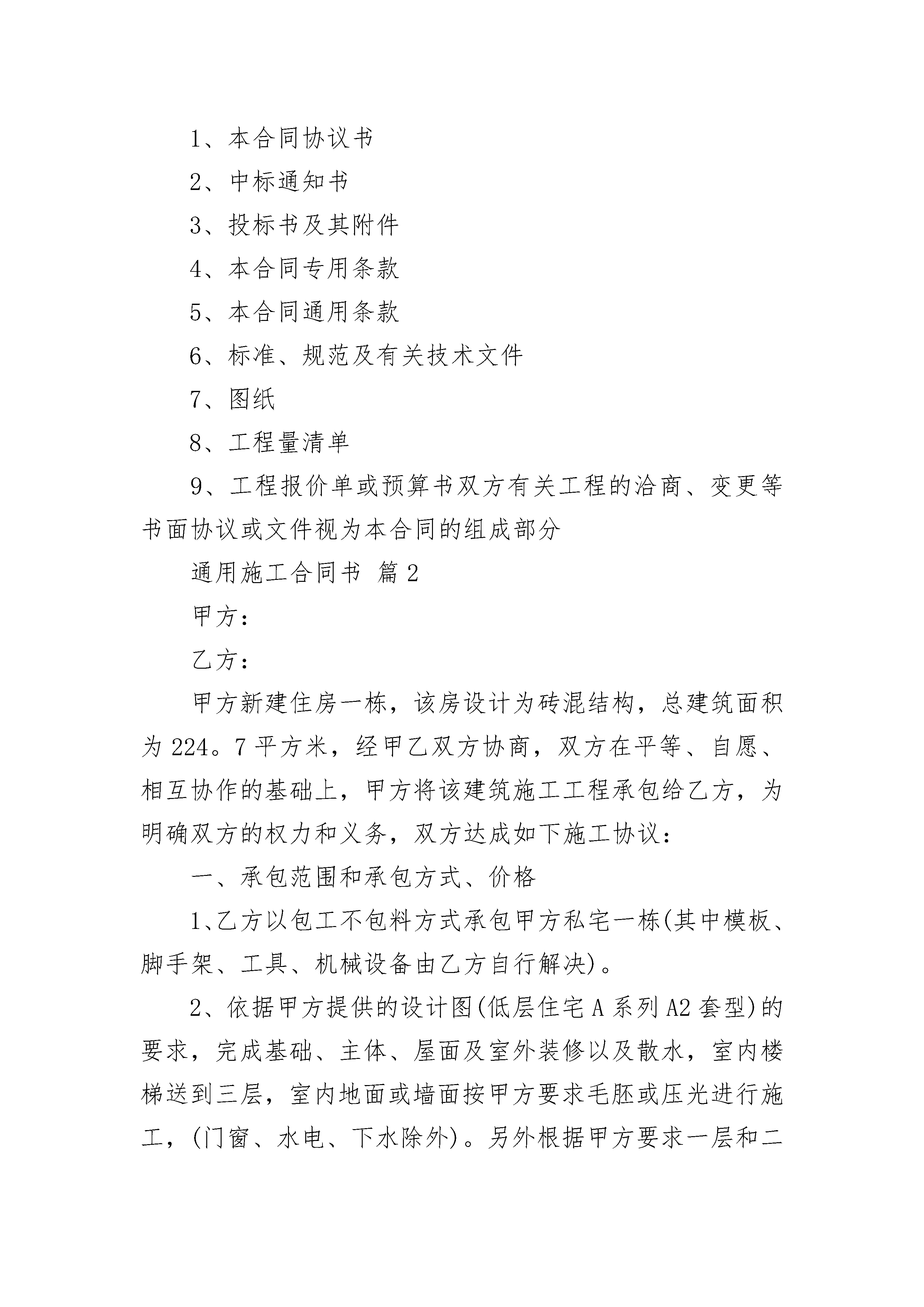 1、本合同协议书

2、中标通知书

3、投标书及其附件

4、本合同专用条款

5、本合同通用条款

6、标准、规范及有关技术文件

7、图纸

8、工程量清单

9、工程报价单或预算书双方有关工程的洽商、变更等书面协议或文件视为本合同的组成部分

通用施工合同书 篇2

甲方：

乙方：

甲方新建住房一栋，该房设计为砖混结构，总建筑面积为224。7平方米，经甲乙双方协商，双方在平等、自愿、相互协作的基础上，甲方将该建筑施工工程承包给乙方，为明确双方的权力和义务，双方达成如下施工协议：

一、承包范围和承包方式、价格

1、乙方以包工不包料方式承包甲方私宅一栋(其中模板、脚手架、工具、机械设备由乙方自行解决)。

2、依据甲方提供的设计图(低层住宅A系列A2套型)的要求，完成基础、主体、屋面及室外装修以及散水，室内楼梯送到三层，室内地面或墙面按甲方要求毛胚或压光进行施工，(门窗、水电、下水除外)。另外根据甲方要求一层和二